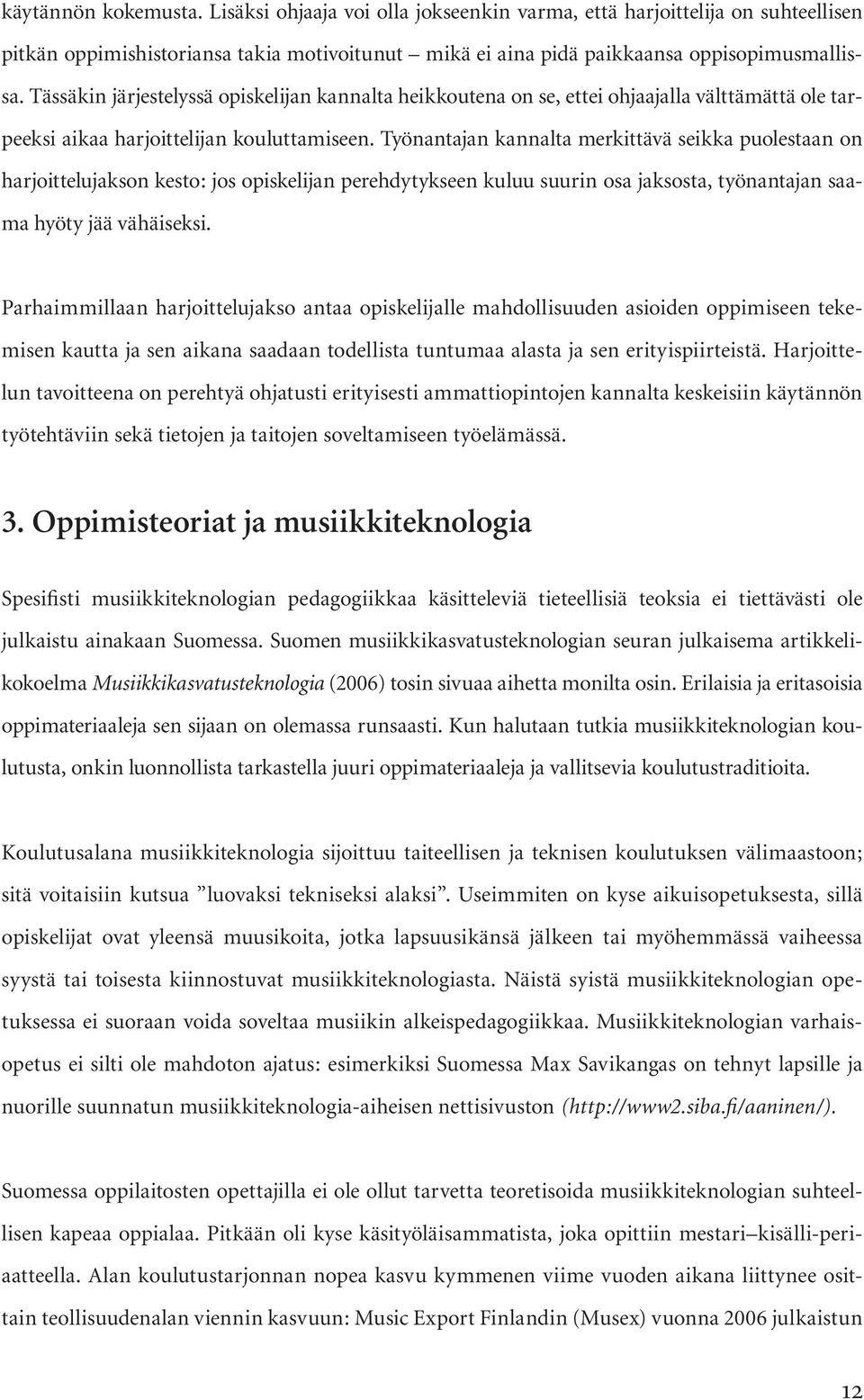 käytännön kokemusta. Lisäksi ohjaaja voi olla jokseenkin varma, että harjoittelija on suhteellisen pitkän oppimishistoriansa takia motivoitunut – mikä ei aina pidä paikkaansa oppisopimusmallissa. Tässäkin järjestelyssä opiskelijan kannalta heikkoutena on se, ettei ohjaajalla välttämättä ole tarpeeksi aikaa harjoittelijan kouluttamiseen. Työnantajan kannalta merkittävä seikka puolestaan on harjoittelujakson kesto: jos opiskelijan perehdytykseen kuluu suurin osa jaksosta, työnantajan saama hyöty jää vähäiseksi.

Parhaimmillaan harjoittelujakso antaa opiskelijalle mahdollisuuden asioiden oppimiseen tekemisen kautta ja sen aikana saadaan todellista tuntumaa alasta ja sen erityispiirteistä. Harjoittelun tavoitteena on perehtyä ohjatusti erityisesti ammattiopintojen kannalta keskeisiin käytännön työtehtäviin sekä tietojen ja taitojen soveltamiseen työelämässä.

3. Oppimisteoriat ja musiikkiteknologia

Spesifisti musiikkiteknologian pedagogiikkaa käsitteleviä tieteellisiä teoksia ei tiettävästi ole julkaistu ainakaan Suomessa. Suomen musiikkikasvatusteknologian seuran julkaisema artikkelikokoelma Musiikkikasvatusteknologia (2006) tosin sivuaa aihetta monilta osin. Erilaisia ja eritasoisia oppimateriaaleja sen sijaan on olemassa runsaasti. Kun halutaan tutkia musiikkiteknologian koulutusta, onkin luonnollista tarkastella juuri oppimateriaaleja ja vallitsevia koulutustraditioita.

Koulutusalana musiikkiteknologia sijoittuu taiteellisen ja teknisen koulutuksen välimaastoon; sitä voitaisiin kutsua ”luovaksi tekniseksi alaksi”. Useimmiten on kyse aikuisopetuksesta, sillä opiskelijat ovat yleensä muusikoita, jotka lapsuusikänsä jälkeen tai myöhemmässä vaiheessa syystä tai toisesta kiinnostuvat musiikkiteknologiasta. Näistä syistä musiikkiteknologian opetuksessa ei suoraan voida soveltaa musiikin alkeispedagogiikkaa. Musiikkiteknologian varhaisopetus ei silti ole mahdoton ajatus: esimerkiksi Suomessa Max Savikangas on tehnyt lapsille ja nuorille suunnatun musiikkiteknologia-aiheisen nettisivuston (http://www2.siba.fi/aaninen/).

Suomessa oppilaitosten opettajilla ei ole ollut tarvetta teoretisoida musiikkiteknologian suhteellisen kapeaa oppialaa. Pitkään oli kyse käsityöläisammatista, joka opittiin mestari–kisälli-periaatteella. Alan koulutustarjonnan nopea kasvu kymmenen viime vuoden aikana liittynee osittain teollisuudenalan viennin kasvuun: Music Export Finlandin (Musex) vuonna 2006 julkaistun

12